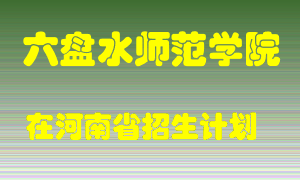 六盘水师范学院

在河南省招生计划